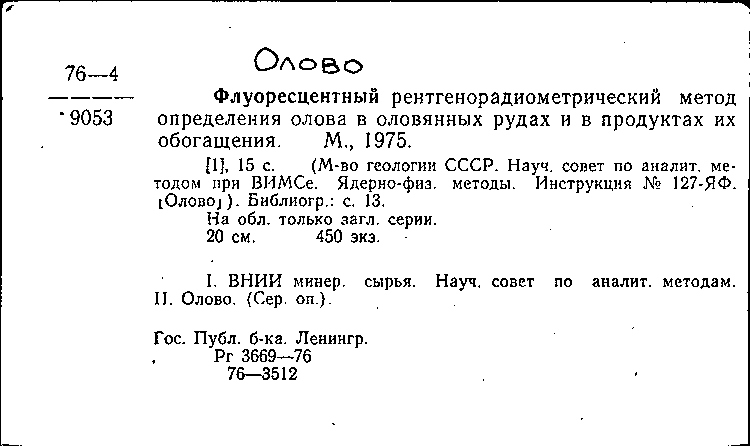 76—4

9053

Олово

Флуоресцентный рентгенорадиометрический метод определения олова в оловянных рудах и в продуктах их обогащения. М., 1975.

[1], 15 с. (М-во геологии СССР. Науч. совет по аналит. методом при ВИМСе. Ядерно-физ. методы. Инструкция № 127-ЯФ. [Олово]). Библиогр.: с. 13.
На обл. только загл. серии.
20 см. 450 экз.

I. ВНИИ минер. сырья. Науч. совет по аналит. методам. II. Олово. (Сер. оп.).

Гос. Публ. б-ка. Ленингр.
Рг 3669—76
76—3512